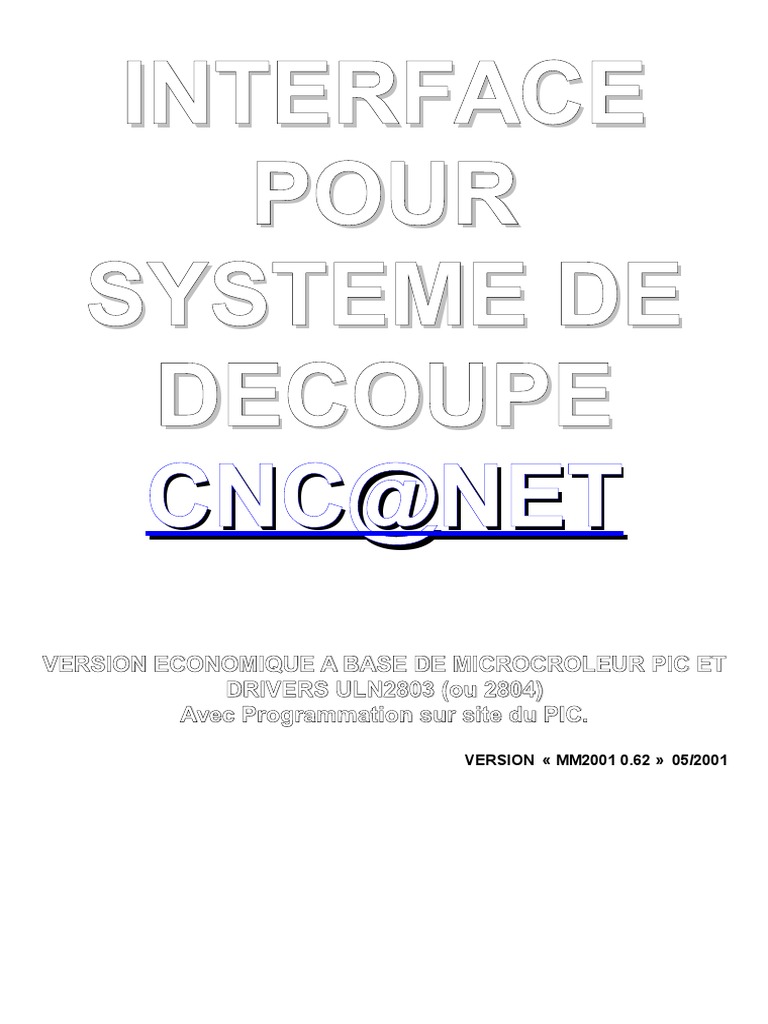 INTERFACE POUR SYSTEME DE DECOUPE

CNC@NET

VERSION ECONOMIQUE A BASE DE MICROCROLEUR PIC ET DRIVERS ULN2803 (ou 2804)
Avec Programmation sur site du PIC.

VERSION « MM2001 0.62 » 05/2001